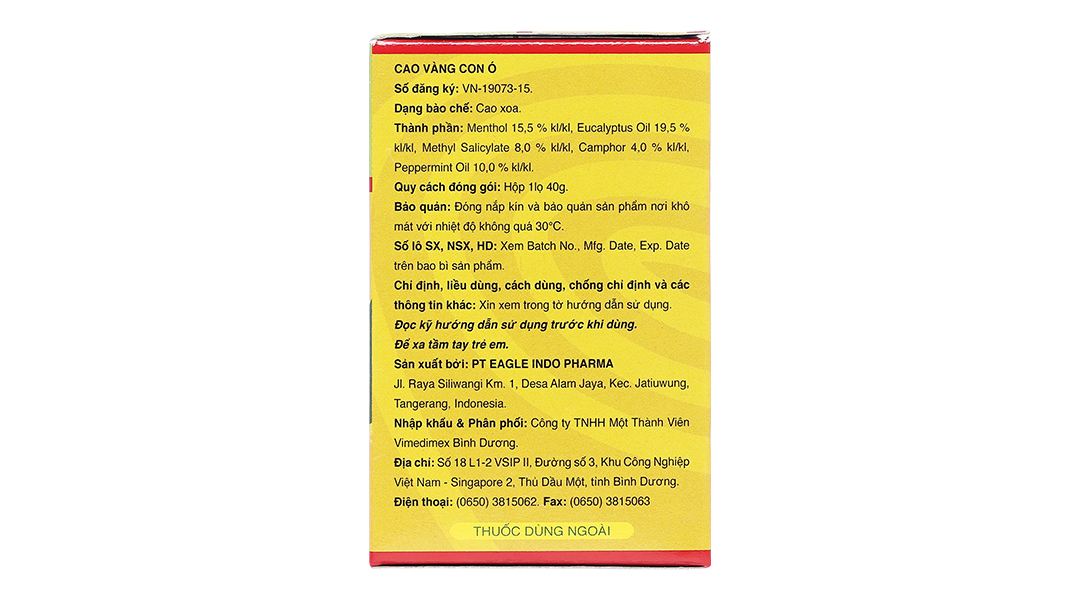 CAO VÀNG CON Ó

Số đăng ký: VN-19073-15.

Dạng bào chế: Cao xoa.

Thành phần: Menthol 15,5 % kl/kl, Eucalyptus Oil 19,5 % kl/kl, Methyl Salicylate 8,0 % kl/kl, Camphor 4,0 % kl/kl, Peppermint Oil 10,0 % kl/kl.

Quy cách đóng gói: Hộp 1lọ 40g.

Bảo quản: Đóng nắp kín và bảo quản sản phẩm nơi khô mát với nhiệt độ không quá 30°C.

Số lô SX, NSX, HD: Xem Batch No., Mfg. Date, Exp. Date trên bao bì sản phẩm.

Chỉ định, liều dùng, cách dùng, chống chỉ định và các thông tin khác: Xin xem trong tờ hướng dẫn sử dụng.

Đọc kỹ hướng dẫn sử dụng trước khi dùng.

Để xa tầm tay trẻ em.

Sản xuất bởi: PT EAGLE INDO PHARMA

Jl. Raya Siliwangi Km. 1, Desa Alam Jaya, Kec. Jatiuwung, Tangerang, Indonesia.

Nhập khẩu & Phân phối: Công ty TNHH Một Thành Viên Vimedimex Bình Dương.

Địa chỉ: Số 18 L1-2 VSIP II, Đường số 3, Khu Công Nghiệp Việt Nam - Singapore 2, Thủ Dầu Một, tỉnh Bình Dương.

Điện thoại: (0650) 3815062. Fax: (0650) 3815063

THUỐC DÙNG NGOÀI